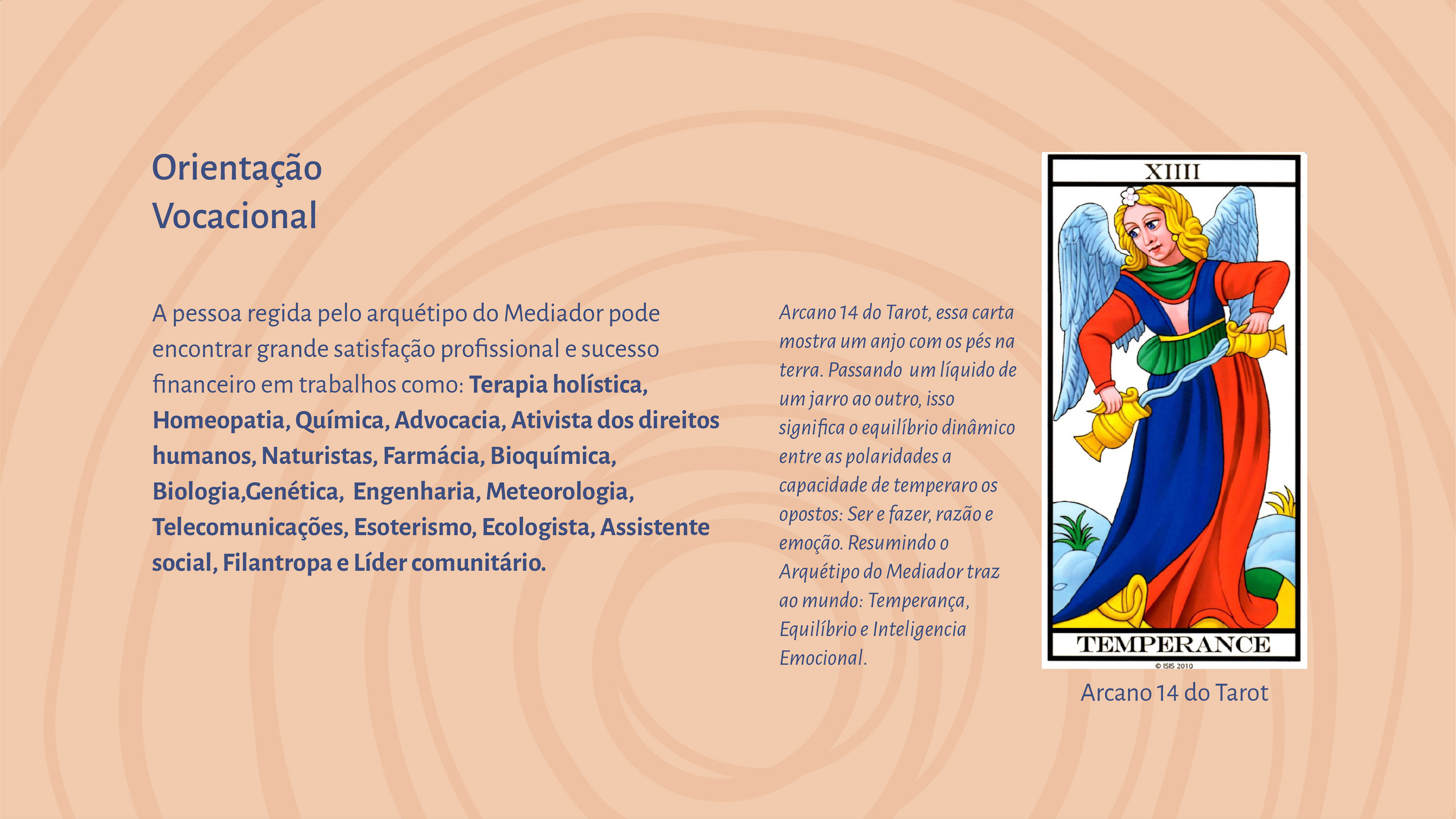 Orientação
Vocacional

A pessoa regida pelo arquétipo do Mediador pode encontrar grande satisfação profissional e sucesso financeiro em trabalhos como: Terapia holística, Homeopatia, Química, Advocacia, Ativista dos direitos humanos, Naturistas, Farmácia, Bioquímica, Biologia,Genética, Engenharia, Meteorologia, Telecomunicações, Esoterismo, Ecologista, Assistente social, Filantropa e Líder comunitário.

Arcano 14 do Tarot, essa carta mostra um anjo com os pés na terra. Passando um líquido de um jarro ao outro, isso significa o equilíbrio dinâmico entre as polaridades a capacidade de temperaro os opostos: Ser e fazer, razão e emoção. Resumindo o Arquétipo do Mediador traz ao mundo: Temperança, Equilíbrio e Inteligencia Emocional.

XIIII

TEMPERANCE

© ISIS 2010

Arcano 14 do Tarot